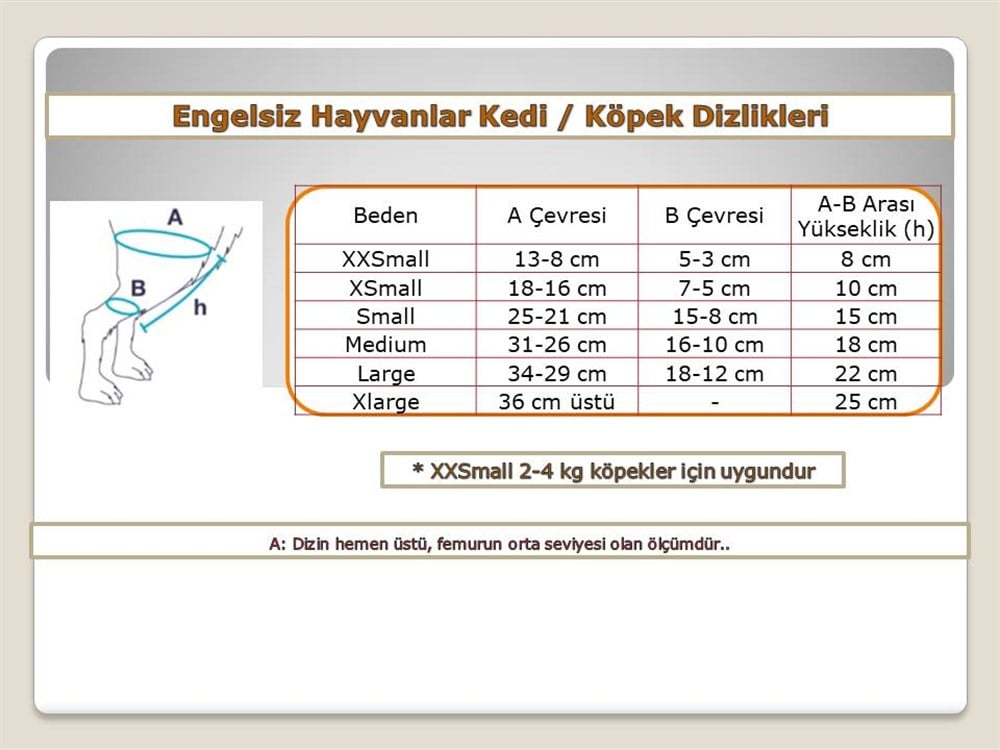 Engelsiz Hayvanlar Kedi / Köpek Dizlikleri

A

B

h

| Beden | A Çevresi | B Çevresi | A-B Arası Yükseklik (h) |
|---|---|---|---|
| XXSmall | 13-8 cm | 5-3 cm | 8 cm |
| XSmall | 18-16 cm | 7-5 cm | 10 cm |
| Small | 25-21 cm | 15-8 cm | 15 cm |
| Medium | 31-26 cm | 16-10 cm | 18 cm |
| Large | 34-29 cm | 18-12 cm | 22 cm |
| Xlarge | 36 cm üstü | - | 25 cm |

* XXSmall 2-4 kg köpekler için uygundur

A: Dizin hemen üstü, femurun orta seviyesi olan ölçümdür..